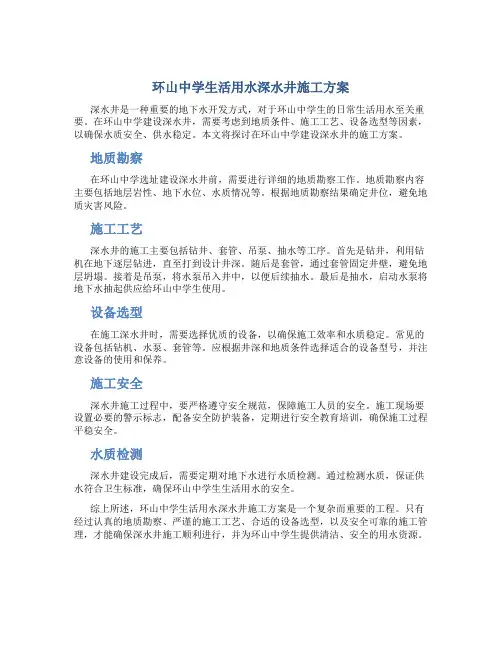 环山中学生活用水深水井施工方案

深水井是一种重要的地下水开发方式，对于环山中学生的日常生活用水至关重要。在环山中学建设深水井，需要考虑到地质条件、施工工艺、设备选型等因素，以确保水质安全、供水稳定。本文将探讨在环山中学建设深水井的施工方案。

地质勘察

在环山中学选址建设深水井前，需要进行详细的地质勘察工作。地质勘察内容主要包括地层岩性、地下水位、水质情况等。根据地质勘察结果确定井位，避免地质灾害风险。

施工工艺

深水井的施工主要包括钻井、套管、吊泵、抽水等工序。首先是钻井，利用钻机在地下逐层钻进，直至打到设计井深。随后是套管，通过套管固定井壁，避免地层坍塌。接着是吊泵，将水泵吊入井中，以便后续抽水。最后是抽水，启动水泵将地下水抽起供应给环山中学生使用。

设备选型

在施工深水井时，需要选择优质的设备，以确保施工效率和水质稳定。常见的设备包括钻机、水泵、套管等。应根据井深和地质条件选择适合的设备型号，并注意设备的使用和保养。

施工安全

深水井施工过程中，要严格遵守安全规范，保障施工人员的安全。施工现场要设置必要的警示标志，配备安全防护装备，定期进行安全教育培训，确保施工过程平稳安全。

水质检测

深水井建设完成后，需要定期对地下水进行水质检测。通过检测水质，保证供水符合卫生标准，确保环山中学生生活用水的安全。

综上所述，环山中学生活用水深水井施工方案是一个复杂而重要的工程。只有经过认真的地质勘察、严谨的施工工艺、合适的设备选型，以及安全可靠的施工管理，才能确保深水井施工顺利进行，并为环山中学生提供清洁、安全的用水资源。